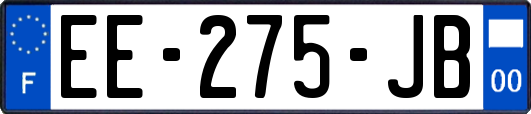 F
EE-275-JB
00